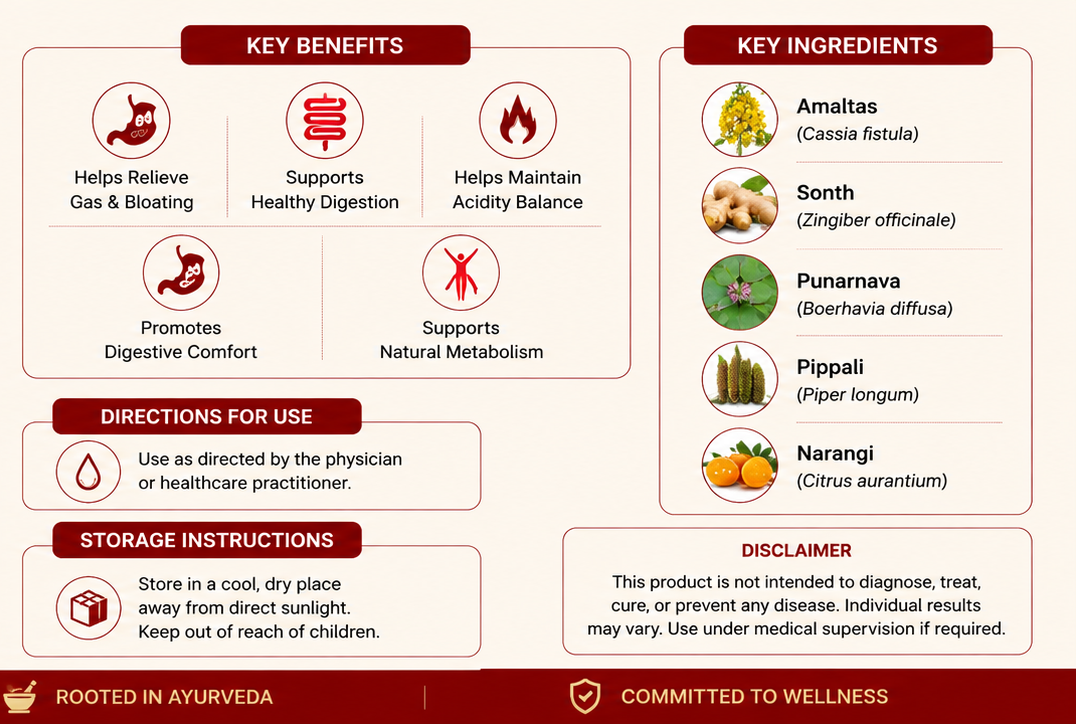 KEY BENEFITS

Helps Relieve Gas & Bloating

Supports Healthy Digestion

Helps Maintain Acidity Balance

Promotes Digestive Comfort

Supports Natural Metabolism

DIRECTIONS FOR USE

Use as directed by the physician or healthcare practitioner.

STORAGE INSTRUCTIONS

Store in a cool, dry place away from direct sunlight. Keep out of reach of children.

KEY INGREDIENTS

Amaltas
(Cassia fistula)

Sonth
(Zingiber officinale)

Punarnava
(Boerhavia diffusa)

Pippali
(Piper longum)

Narangi
(Citrus aurantium)

DISCLAIMER

This product is not intended to diagnose, treat, cure, or prevent any disease. Individual results may vary. Use under medical supervision if required.

ROOTED IN AYURVEDA

COMMITTED TO WELLNESS